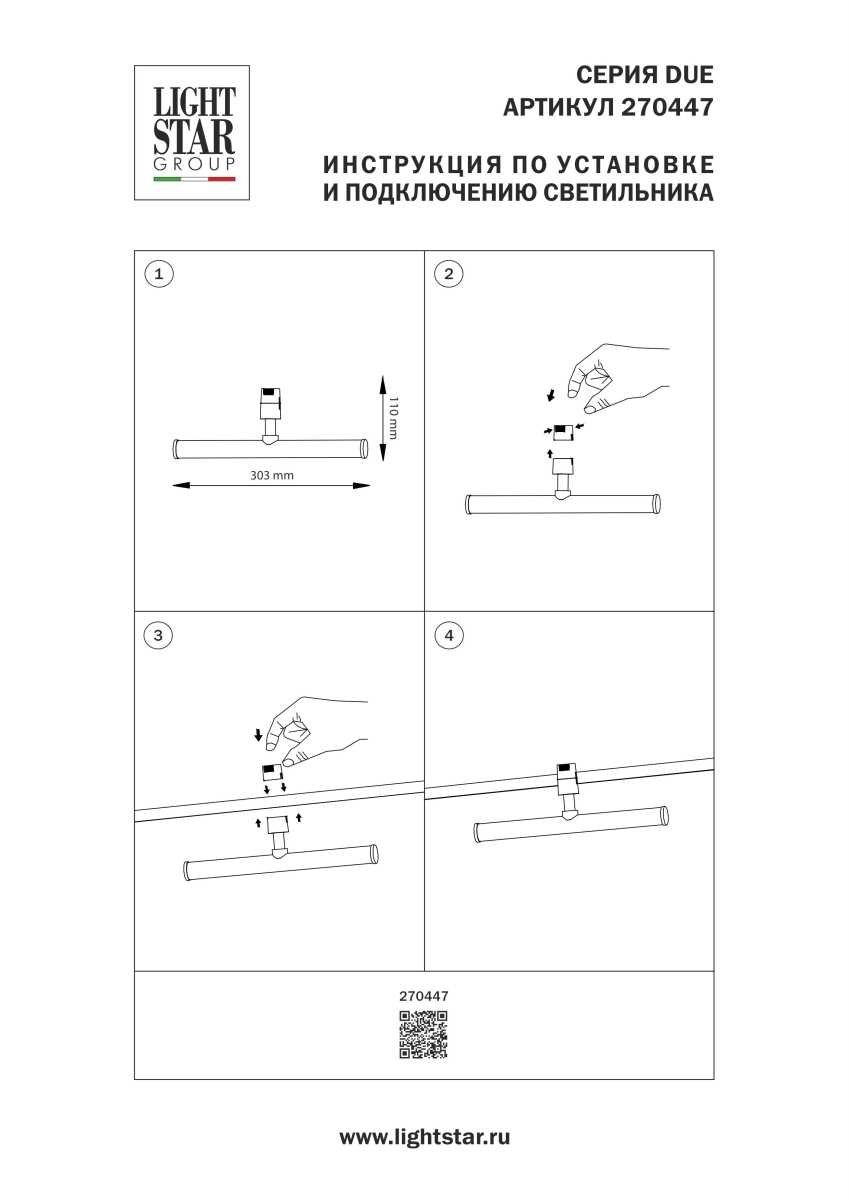 LIGHT
STAR
GROUP

СЕРИЯ DUE
АРТИКУЛ 270447

ИНСТРУКЦИЯ ПО УСТАНОВКЕ
И ПОДКЛЮЧЕНИЮ СВЕТИЛЬНИКА

1

110 mm

303 mm

2

3

4

270447

www.lightstar.ru